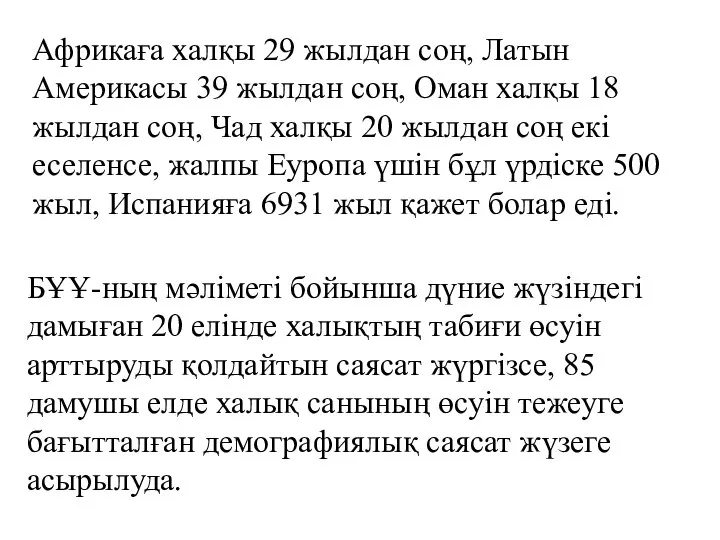 Африкаға халқы 29 жылдан соң, Латын Америкасы 39 жылдан соң, Оман халқы 18 жылдан соң, Чад халқы 20 жылдан соң екі еселенсе, жалпы Еуропа үшін бұл үрдіске 500 жыл, Испанияға 6931 жыл қажет болар еді.

БҰҰ-ның мәліметі бойынша дүние жүзіндегі дамыған 20 елінде халықтың табиғи өсуін арттыруды қолдайтын саясат жүргізсе, 85 дамушы елде халық санының өсуін тежеуге бағытталған демографиялық саясат жүзеге асырылуда.